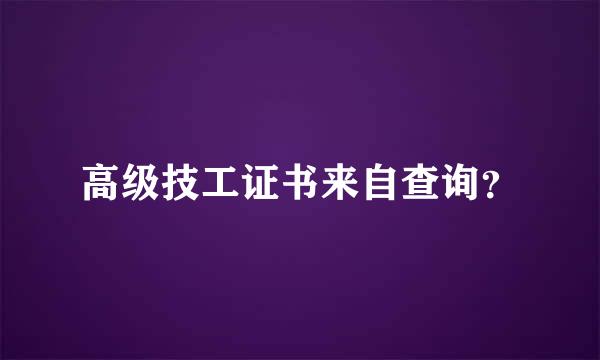 高级技工证书来自查询？